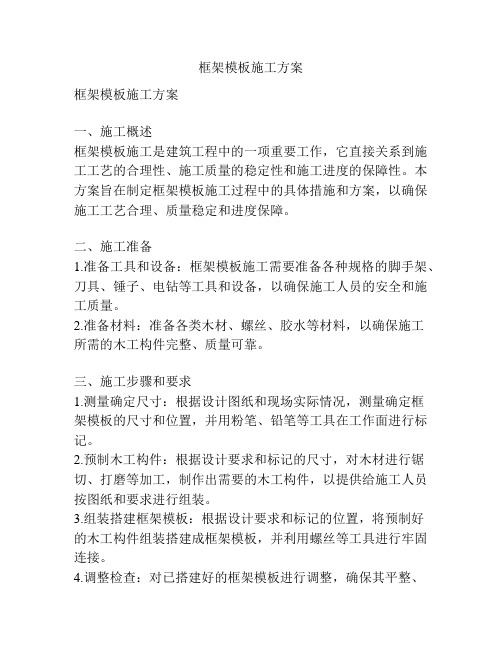 框架模板施工方案

框架模板施工方案

一、施工概述
框架模板施工是建筑工程中的一项重要工作，它直接关系到施工工艺的合理性、施工质量的稳定性和施工进度的保障性。本方案旨在制定框架模板施工过程中的具体措施和方案，以确保施工工艺合理、质量稳定和进度保障。

二、施工准备
1.准备工具和设备：框架模板施工需要准备各种规格的脚手架、刀具、锤子、电钻等工具和设备，以确保施工人员的安全和施工质量。
2.准备材料：准备各类木材、螺丝、胶水等材料，以确保施工所需的木工构件完整、质量可靠。

三、施工步骤和要求
1.测量确定尺寸：根据设计图纸和现场实际情况，测量确定框架模板的尺寸和位置，并用粉笔、铅笔等工具在工作面进行标记。
2.预制木工构件：根据设计要求和标记的尺寸，对木材进行锯切、打磨等加工，制作出需要的木工构件，以提供给施工人员按图纸和要求进行组装。
3.组装搭建框架模板：根据设计要求和标记的位置，将预制好的木工构件组装搭建成框架模板，并利用螺丝等工具进行牢固连接。
4.调整检查：对已搭建好的框架模板进行调整，确保其平整、